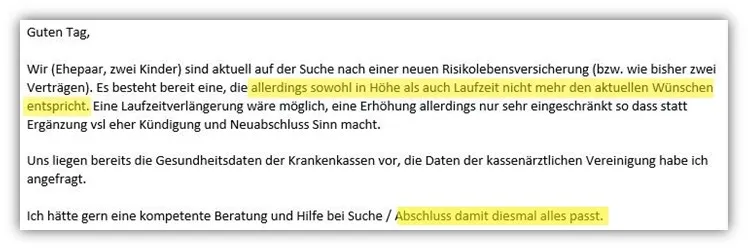 Guten Tag,

Wir (Ehepaar, zwei Kinder) sind aktuell auf der Suche nach einer neuen Risikolebensversicherung (bzw. wie bisher zwei Verträgen). Es besteht bereit eine, die allerdings sowohl in Höhe als auch Laufzeit nicht mehr den aktuellen Wünschen entspricht. Eine Laufzeitverlängerung wäre möglich, eine Erhöhung allerdings nur sehr eingeschränkt so dass statt Ergänzung vsl eher Kündigung und Neuabschluss Sinn macht.

Uns liegen bereits die Gesundheitsdaten der Krankenkassen vor, die Daten der kassenärztlichen Vereinigung habe ich angefragt.

Ich hätte gern eine kompetente Beratung und Hilfe bei Suche / Abschluss damit diesmal alles passt.